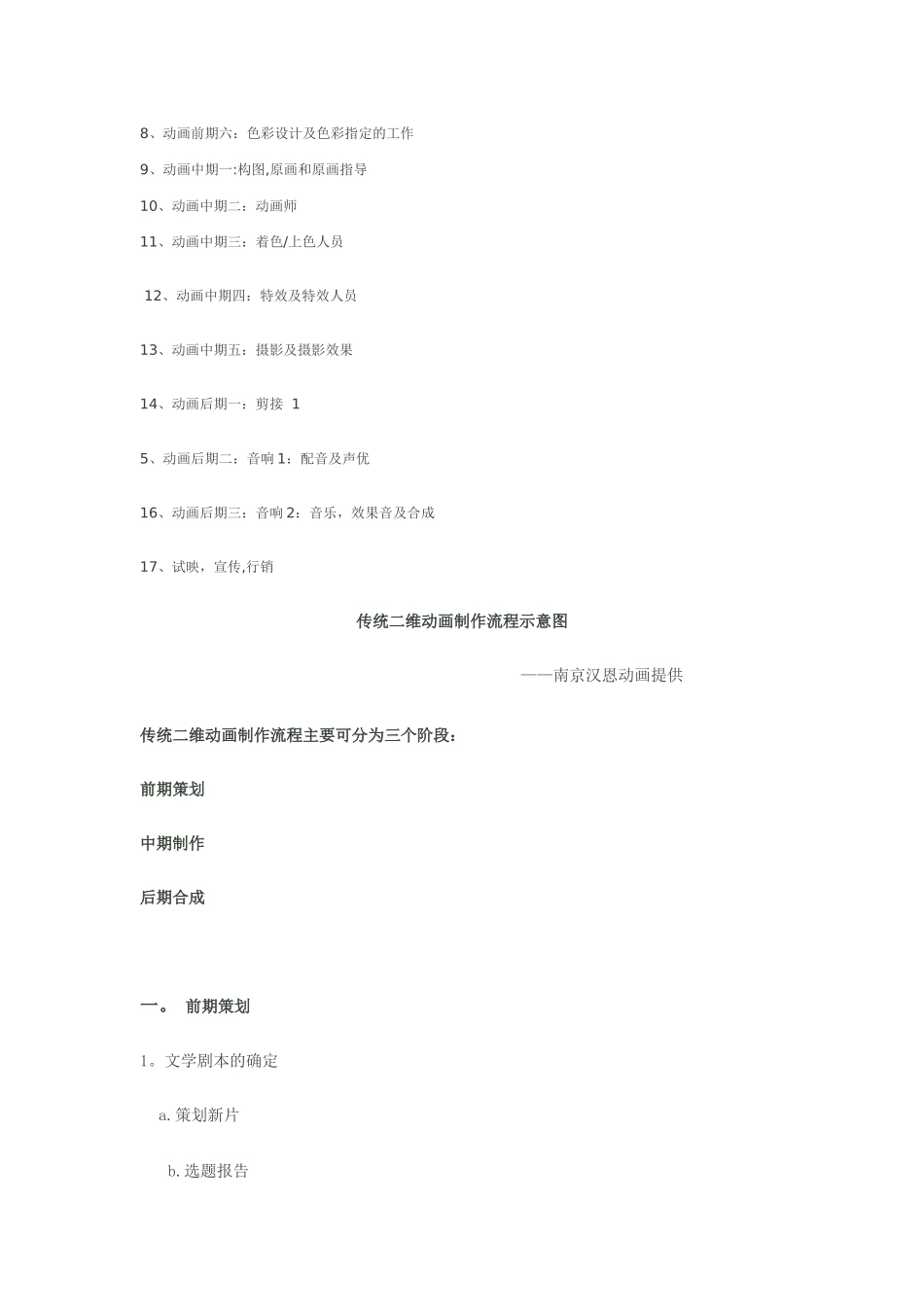 8、动画前期六：色彩设计及色彩指定的工作

9、动画中期一:构图,原画和原画指导

10、动画中期二：动画师

11、动画中期三：着色/上色人员

12、动画中期四：特效及特效人员

13、动画中期五：摄影及摄影效果

14、动画后期一：剪接 1

5、动画后期二：音响 1：配音及声优

16、动画后期三：音响 2：音乐，效果音及合成

17、试映，宣传,行销

传统二维动画制作流程示意图

——南京汉恩动画提供

传统二维动画制作流程主要可分为三个阶段：

前期策划

中期制作

后期合成

一。 前期策划

1。文学剧本的确定

a. 策划新片

b. 选题报告